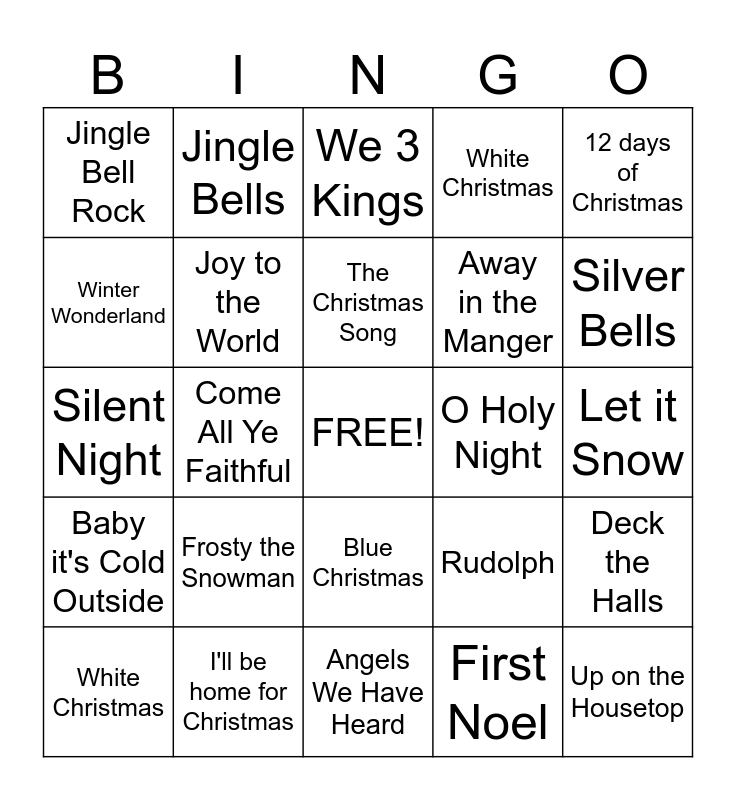 | B | I | N | G | O |
|---|---|---|---|---|
| Jingle Bell Rock | Jingle Bells | We 3 Kings | White Christmas | 12 days of Christmas |
| Winter Wonderland | Joy to the World | The Christmas Song | Away in the Manger | Silver Bells |
| Silent Night | Come All Ye Faithful | FREE! | O Holy Night | Let it Snow |
| Baby it's Cold Outside | Frosty the Snowman | Blue Christmas | Rudolph | Deck the Halls |
| White Christmas | I'll be home for Christmas | Angels We Have Heard | First Noel | Up on the Housetop |